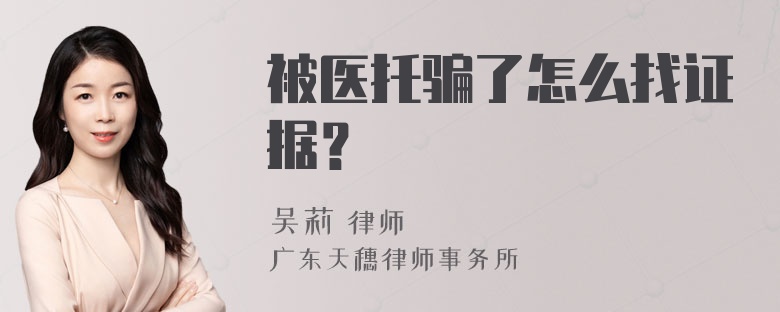 被医托骗了怎么找证据？

吴莉 律师
广东天穗律师事务所